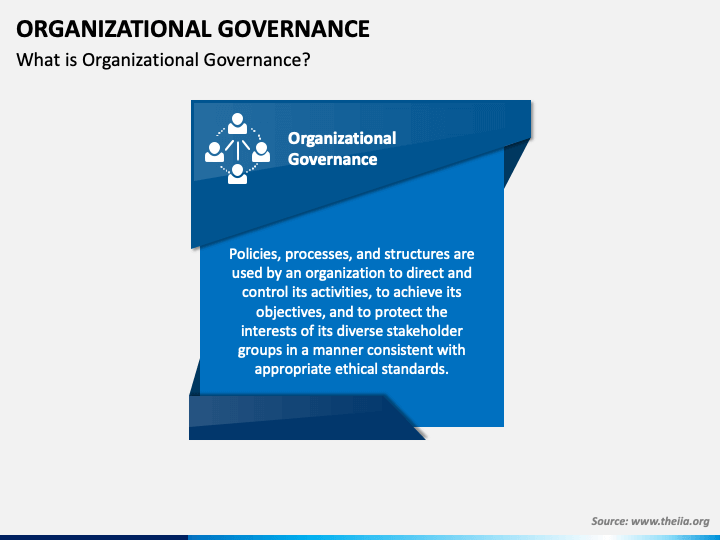 ORGANIZATIONAL GOVERNANCE

What is Organizational Governance?

Organizational Governance

Policies, processes, and structures are used by an organization to direct and control its activities, to achieve its objectives, and to protect the interests of its diverse stakeholder groups in a manner consistent with appropriate ethical standards.

Source: www.theiia.org